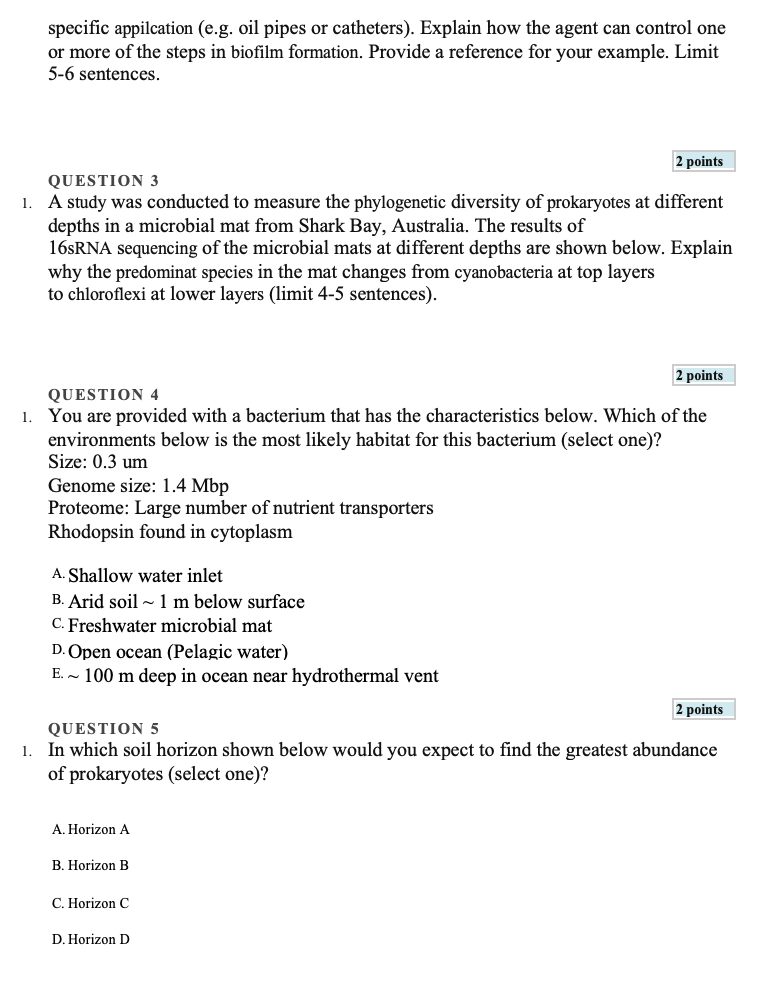 specific appilcation (e.g. oil pipes or catheters). Explain how the agent can control one or more of the steps in biofilm formation. Provide a reference for your example. Limit 5-6 sentences.

2 points

QUESTION 3

1. A study was conducted to measure the phylogenetic diversity of prokaryotes at different depths in a microbial mat from Shark Bay, Australia. The results of 16sRNA sequencing of the microbial mats at different depths are shown below. Explain why the predominat species in the mat changes from cyanobacteria at top layers to chloroflexi at lower layers (limit 4-5 sentences).

2 points

QUESTION 4

1. You are provided with a bacterium that has the characteristics below. Which of the environments below is the most likely habitat for this bacterium (select one)?
Size: 0.3 um
Genome size: 1.4 Mbp
Proteome: Large number of nutrient transporters
Rhodopsin found in cytoplasm

A. Shallow water inlet
B. Arid soil ~ 1 m below surface
C. Freshwater microbial mat
D. Open ocean (Pelagic water)
E. ~ 100 m deep in ocean near hydrothermal vent

2 points

QUESTION 5

1. In which soil horizon shown below would you expect to find the greatest abundance of prokaryotes (select one)?

A. Horizon A

B. Horizon B

C. Horizon C

D. Horizon D